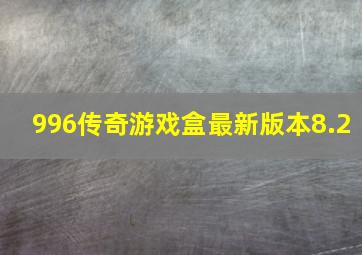 996传奇游戏盒最新版本8.2